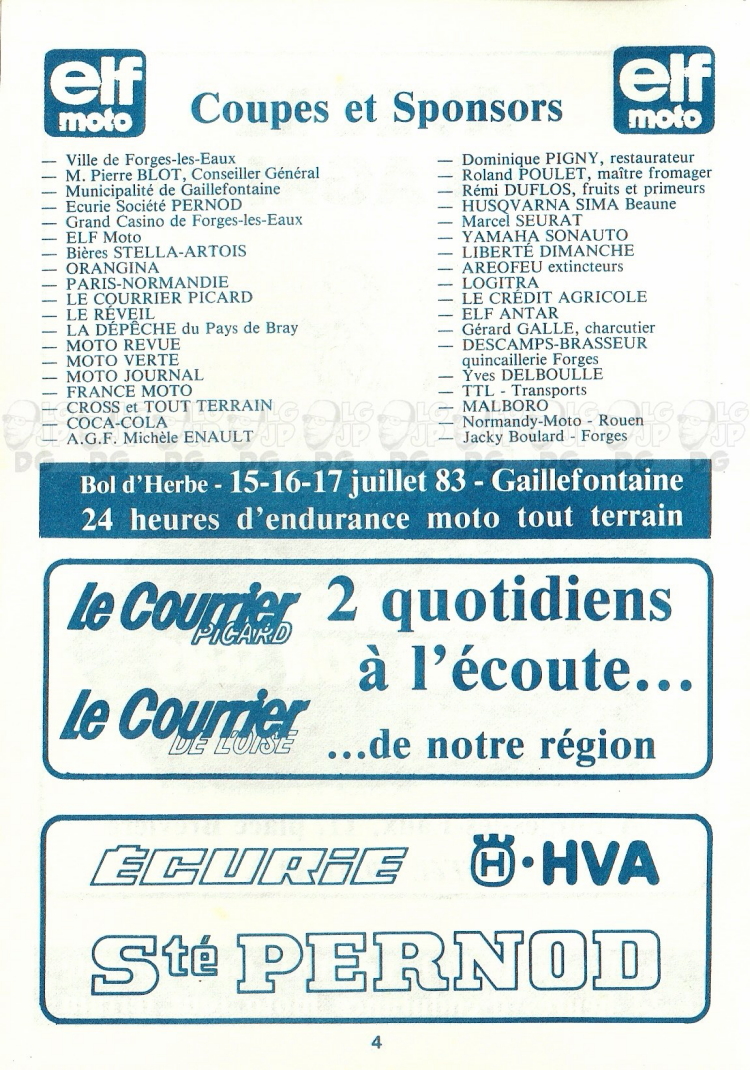 elf moto

Coupes et Sponsors

elf moto

— Ville de Forges-les-Eaux
— M. Pierre BLOT, Conseiller Général
— Municipalité de Gaillefontaine
— Ecurie Société PERNOD
— Grand Casino de Forges-les-Eaux
— ELF Moto
— Bières STELLA-ARTOIS
— ORANGINA
— PARIS-NORMANDIE
— LE COURRIER PICARD
— LE RÉVEIL
— LA DÉPÊCHE du Pays de Bray
— MOTO REVUE
— MOTO VERTE
— MOTO JOURNAL
— FRANCE MOTO
— CROSS et TOUT TERRAIN
— COCA-COLA
— A.G.F. Michèle ENAULT

— Dominique PIGNY, restaurateur
— Roland POULET, maître fromager
— Rémi DUFLOS, fruits et primeurs
— HUSQVARNA SIMA Beaune
— Marcel SEURAT
— YAMAHA SONAUTO
— LIBERTÉ DIMANCHE
— AREOFEU extincteurs
— LOGITRA
— LE CRÉDIT AGRICOLE
— ELF ANTAR
— Gérard GALLE, charcutier
— DESCAMPS-BRASSEUR quincaillerie Forges
— Yves DELBOULLE
— TTL - Transports
— MALBORO
— Normandy-Moto - Rouen
— Jacky Boulard - Forges

Bol d'Herbe - 15-16-17 juillet 83 - Gaillefontaine
24 heures d'endurance moto tout terrain

Le Courrier PICARD
Le Courrier DE L'OISE
2 quotidiens à l'écoute... ...de notre région

ÉCURIE
H·HVA
Sté PERNOD

4